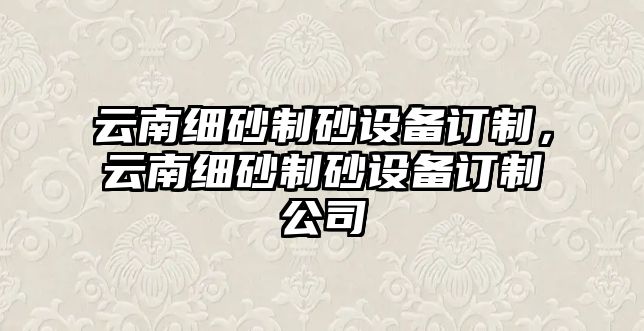 云南细砂制砂设备订制，云南细砂制砂设备订制公司